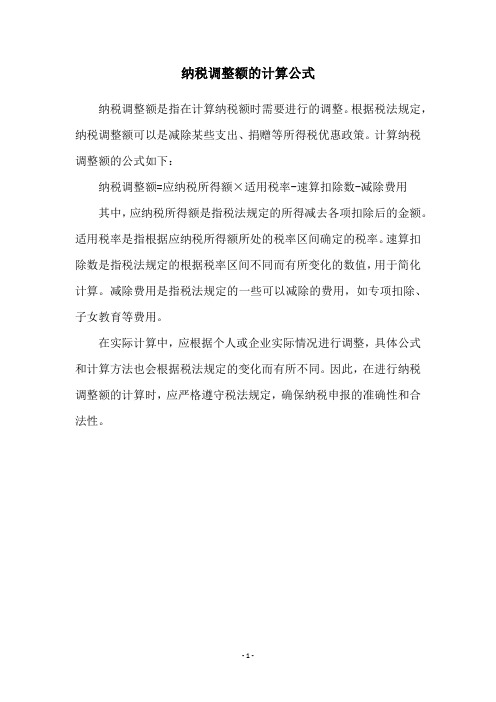 纳税调整额的计算公式

纳税调整额是指在计算纳税额时需要进行的调整。根据税法规定，纳税调整额可以是减除某些支出、捐赠等所得税优惠政策。计算纳税调整额的公式如下：

纳税调整额=应纳税所得额×适用税率-速算扣除数-减除费用

其中，应纳税所得额是指税法规定的所得减去各项扣除后的金额。适用税率是指根据应纳税所得额所处的税率区间确定的税率。速算扣除数是指税法规定的根据税率区间不同而有所变化的数值，用于简化计算。减除费用是指税法规定的一些可以减除的费用，如专项扣除、子女教育等费用。

在实际计算中，应根据个人或企业实际情况进行调整，具体公式和计算方法也会根据税法规定的变化而有所不同。因此，在进行纳税调整额的计算时，应严格遵守税法规定，确保纳税申报的准确性和合法性。

- 1 -